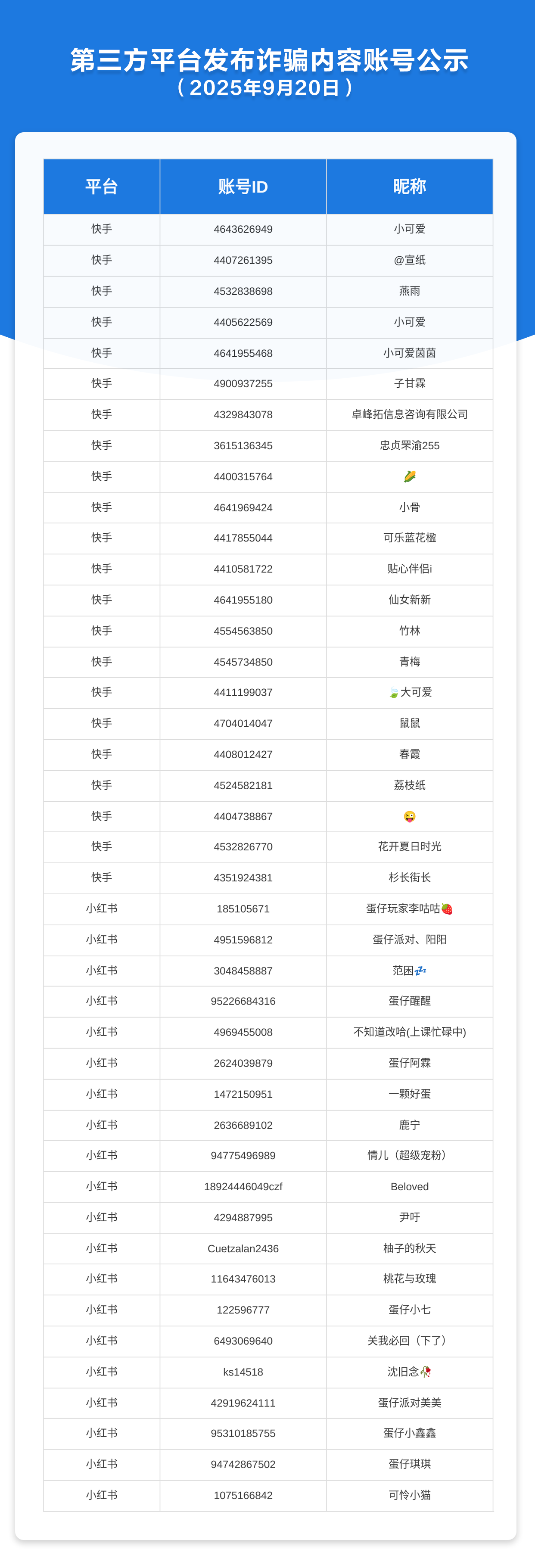 第三方平台发布诈骗内容账号公示
（2025年9月20日）

| 平台 | 账号ID | 昵称 |
|---|---|---|
| 快手 | 4643626949 | 小可爱 |
| 快手 | 4407261395 | @宣纸 |
| 快手 | 4532838698 | 燕雨 |
| 快手 | 4405622569 | 小可爱 |
| 快手 | 4641955468 | 小可爱茵茵 |
| 快手 | 4900937255 | 子甘霖 |
| 快手 | 4329843078 | 卓峰拓信息咨询有限公司 |
| 快手 | 3615136345 | 忠贞罘渝255 |
| 快手 | 4400315764 | 🌽 |
| 快手 | 4641969424 | 小骨 |
| 快手 | 4417855044 | 可乐蓝花楹 |
| 快手 | 4410581722 | 贴心伴侣i |
| 快手 | 4641955180 | 仙女新新 |
| 快手 | 4554563850 | 竹林 |
| 快手 | 4545734850 | 青梅 |
| 快手 | 4411199037 | 🍃大可爱 |
| 快手 | 4704014047 | 鼠鼠 |
| 快手 | 4408012427 | 春霞 |
| 快手 | 4524582181 | 荔枝纸 |
| 快手 | 4404738867 | 😜 |
| 快手 | 4532826770 | 花开夏日时光 |
| 快手 | 4351924381 | 杉长街长 |
| 小红书 | 185105671 | 蛋仔玩家李咕咕🍓 |
| 小红书 | 4951596812 | 蛋仔派对、阳阳 |
| 小红书 | 3048458887 | 范困💤 |
| 小红书 | 95226684316 | 蛋仔醒醒 |
| 小红书 | 4969455008 | 不知道改啥(上课忙碌中) |
| 小红书 | 2624039879 | 蛋仔阿霖 |
| 小红书 | 1472150951 | 一颗好蛋 |
| 小红书 | 2636689102 | 鹿宁 |
| 小红书 | 94775496989 | 情儿（超级宠粉） |
| 小红书 | 18924446049czf | Beloved |
| 小红书 | 4294887995 | 尹吁 |
| 小红书 | Cuetzalan2436 | 柚子的秋天 |
| 小红书 | 11643476013 | 桃花与玫瑰 |
| 小红书 | 122596777 | 蛋仔小七 |
| 小红书 | 6493069640 | 关我必回（下了） |
| 小红书 | ks14518 | 沈旧念🥀 |
| 小红书 | 42919624111 | 蛋仔派对美美 |
| 小红书 | 95310185755 | 蛋仔小鑫鑫 |
| 小红书 | 94742867502 | 蛋仔琪琪 |
| 小红书 | 1075166842 | 可怜小猫 |